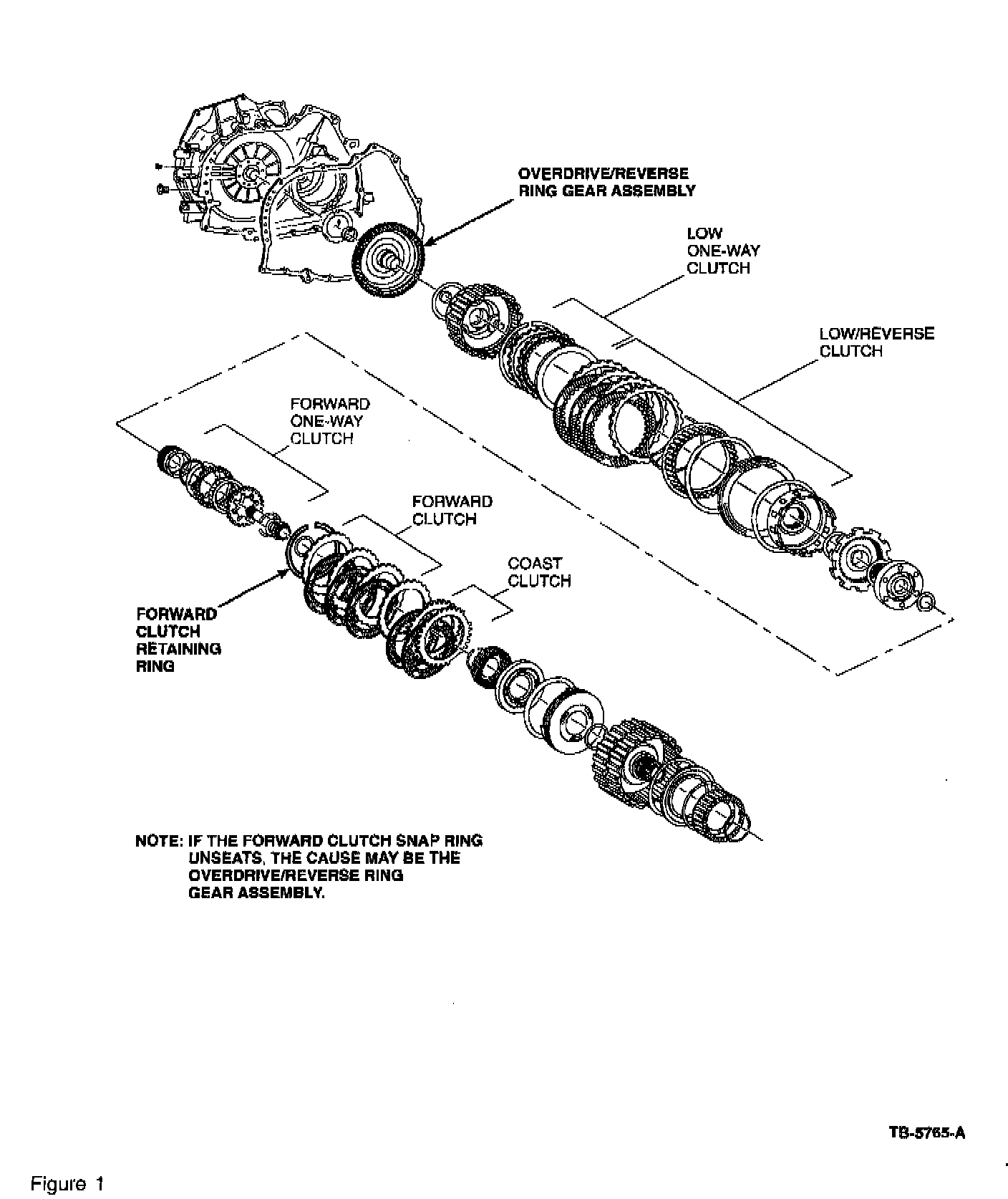 OVERDRIVE/REVERSE RING GEAR ASSEMBLY

LOW ONE-WAY CLUTCH

LOW/REVERSE CLUTCH

FORWARD ONE-WAY CLUTCH

FORWARD CLUTCH

COAST CLUTCH

FORWARD CLUTCH RETAINING RING

NOTE: IF THE FORWARD CLUTCH SNAP RING UNSEATS, THE CAUSE MAY BE THE OVERDRIVE/REVERSE RING GEAR ASSEMBLY.

TB-5765-A

Figure 1